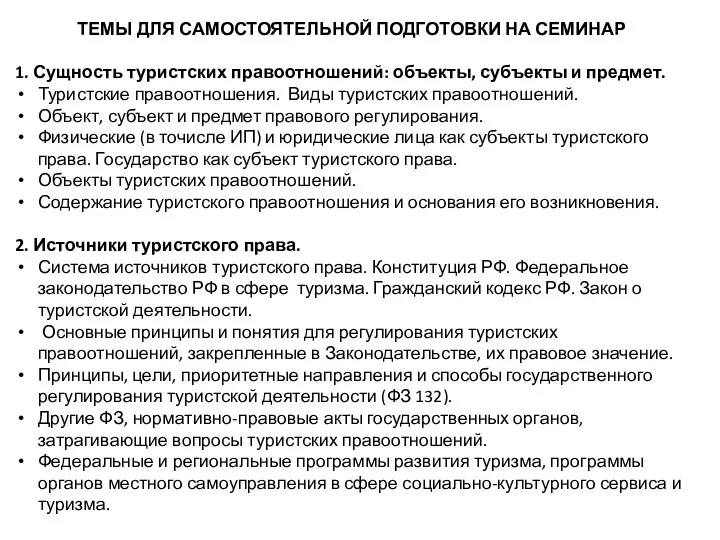 ТЕМЫ ДЛЯ САМОСТОЯТЕЛЬНОЙ ПОДГОТОВКИ НА СЕМИНАР

1. Сущность туристских правоотношений: объекты, субъекты и предмет.
• Туристские правоотношения. Виды туристских правоотношений.
• Объект, субъект и предмет правового регулирования.
• Физические (в точисле ИП) и юридические лица как субъекты туристского права. Государство как субъект туристского права.
• Объекты туристских правоотношений.
• Содержание туристского правоотношения и основания его возникновения.

2. Источники туристского права.
• Система источников туристского права. Конституция РФ. Федеральное законодательство РФ в сфере туризма. Гражданский кодекс РФ. Закон о туристской деятельности.
• Основные принципы и понятия для регулирования туристских правоотношений, закрепленные в Законодательстве, их правовое значение.
• Принципы, цели, приоритетные направления и способы государственного регулирования туристской деятельности (ФЗ 132).
• Другие ФЗ, нормативно-правовые акты государственных органов, затрагивающие вопросы туристских правоотношений.
• Федеральные и региональные программы развития туризма, программы органов местного самоуправления в сфере социально-культурного сервиса и туризма.